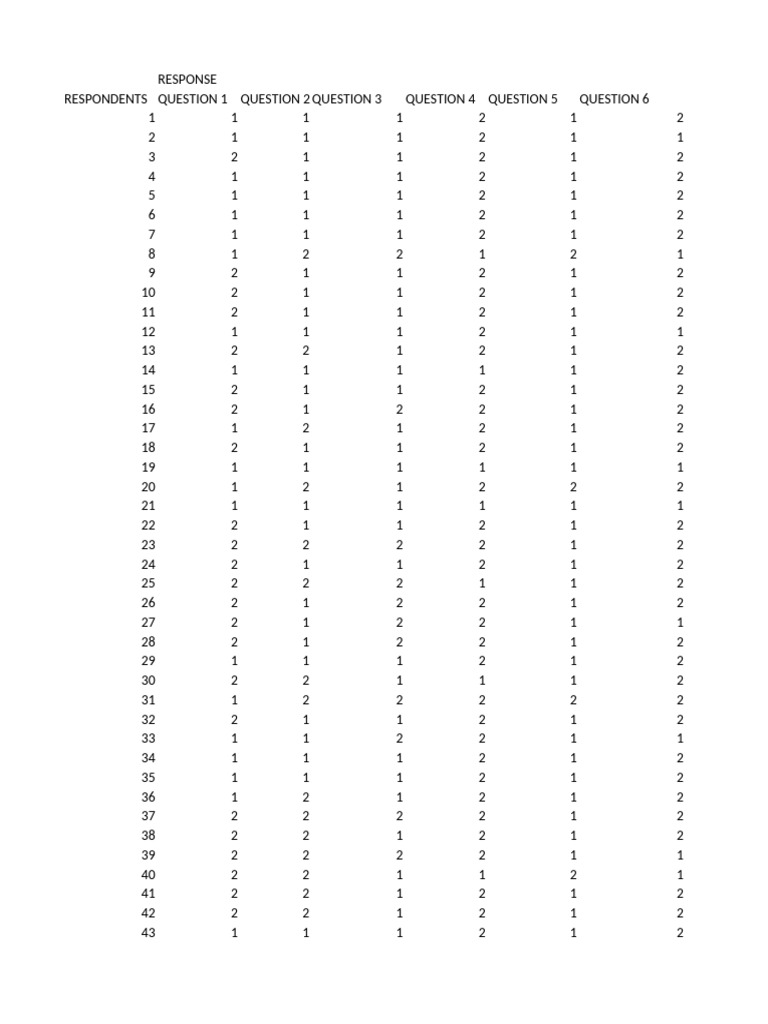 | | RESPONSE | | | | | |
|---|---|---|---|---|---|---|
| RESPONDENTS | QUESTION 1 | QUESTION 2 | QUESTION 3 | QUESTION 4 | QUESTION 5 | QUESTION 6 |
| 1 | 1 | 1 | 1 | 2 | 1 | 2 |
| 2 | 1 | 1 | 1 | 2 | 1 | 1 |
| 3 | 2 | 1 | 1 | 2 | 1 | 2 |
| 4 | 1 | 1 | 1 | 2 | 1 | 2 |
| 5 | 1 | 1 | 1 | 2 | 1 | 2 |
| 6 | 1 | 1 | 1 | 2 | 1 | 2 |
| 7 | 1 | 1 | 1 | 2 | 1 | 2 |
| 8 | 1 | 2 | 2 | 1 | 2 | 1 |
| 9 | 2 | 1 | 1 | 2 | 1 | 2 |
| 10 | 2 | 1 | 1 | 2 | 1 | 2 |
| 11 | 2 | 1 | 1 | 2 | 1 | 2 |
| 12 | 1 | 1 | 1 | 2 | 1 | 1 |
| 13 | 2 | 2 | 1 | 2 | 1 | 2 |
| 14 | 1 | 1 | 1 | 1 | 1 | 2 |
| 15 | 2 | 1 | 1 | 2 | 1 | 2 |
| 16 | 2 | 1 | 2 | 2 | 1 | 2 |
| 17 | 1 | 2 | 1 | 2 | 1 | 2 |
| 18 | 2 | 1 | 1 | 2 | 1 | 2 |
| 19 | 1 | 1 | 1 | 1 | 1 | 1 |
| 20 | 1 | 2 | 1 | 2 | 2 | 2 |
| 21 | 1 | 1 | 1 | 1 | 1 | 1 |
| 22 | 2 | 1 | 1 | 2 | 1 | 2 |
| 23 | 2 | 2 | 2 | 2 | 1 | 2 |
| 24 | 2 | 1 | 1 | 2 | 1 | 2 |
| 25 | 2 | 2 | 2 | 1 | 1 | 2 |
| 26 | 2 | 1 | 2 | 2 | 1 | 2 |
| 27 | 2 | 1 | 2 | 2 | 1 | 1 |
| 28 | 2 | 1 | 2 | 2 | 1 | 2 |
| 29 | 1 | 1 | 1 | 2 | 1 | 2 |
| 30 | 2 | 2 | 1 | 1 | 1 | 2 |
| 31 | 1 | 2 | 2 | 2 | 2 | 2 |
| 32 | 2 | 1 | 1 | 2 | 1 | 2 |
| 33 | 1 | 1 | 2 | 2 | 1 | 1 |
| 34 | 1 | 1 | 1 | 2 | 1 | 2 |
| 35 | 1 | 1 | 1 | 2 | 1 | 2 |
| 36 | 1 | 2 | 1 | 2 | 1 | 2 |
| 37 | 2 | 2 | 2 | 2 | 1 | 2 |
| 38 | 2 | 2 | 1 | 2 | 1 | 2 |
| 39 | 2 | 2 | 2 | 2 | 1 | 1 |
| 40 | 2 | 2 | 1 | 1 | 2 | 1 |
| 41 | 2 | 2 | 1 | 2 | 1 | 2 |
| 42 | 2 | 2 | 1 | 2 | 1 | 2 |
| 43 | 1 | 1 | 1 | 2 | 1 | 2 |